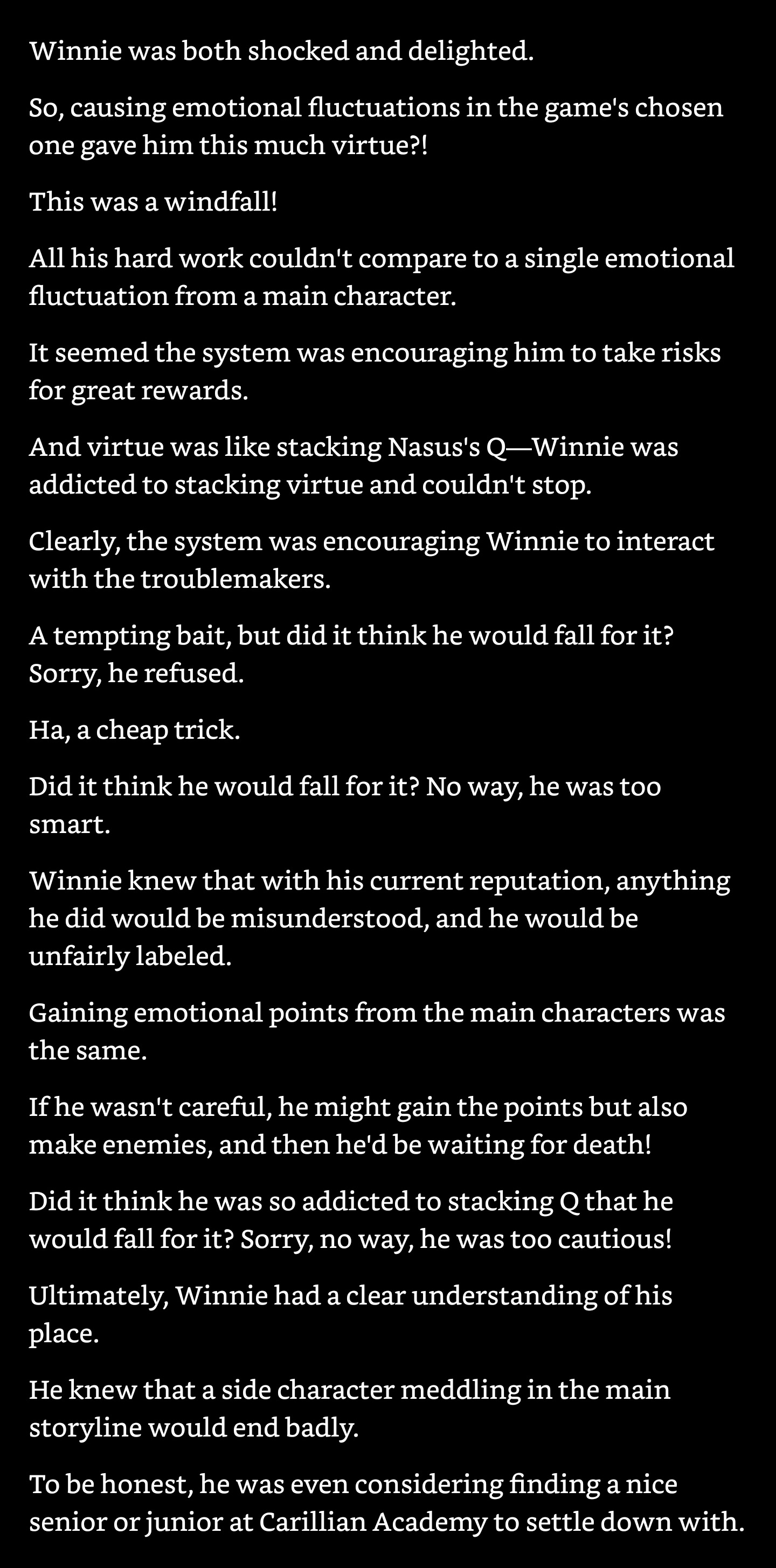 Winnie was both shocked and delighted.

So, causing emotional fluctuations in the game's chosen one gave him this much virtue?!

This was a windfall!

All his hard work couldn't compare to a single emotional fluctuation from a main character.

It seemed the system was encouraging him to take risks for great rewards.

And virtue was like stacking Nasus's Q—Winnie was addicted to stacking virtue and couldn't stop.

Clearly, the system was encouraging Winnie to interact with the troublemakers.

A tempting bait, but did it think he would fall for it? Sorry, he refused.

Ha, a cheap trick.

Did it think he would fall for it? No way, he was too smart.

Winnie knew that with his current reputation, anything he did would be misunderstood, and he would be unfairly labeled.

Gaining emotional points from the main characters was the same.

If he wasn't careful, he might gain the points but also make enemies, and then he'd be waiting for death!

Did it think he was so addicted to stacking Q that he would fall for it? Sorry, no way, he was too cautious!

Ultimately, Winnie had a clear understanding of his place.

He knew that a side character meddling in the main storyline would end badly.

To be honest, he was even considering finding a nice senior or junior at Carillian Academy to settle down with.